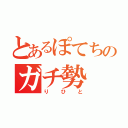 とあるぽてちの
ガチ勢
りひと